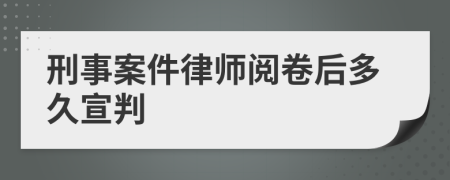 刑事案件律师阅卷后多久宣判